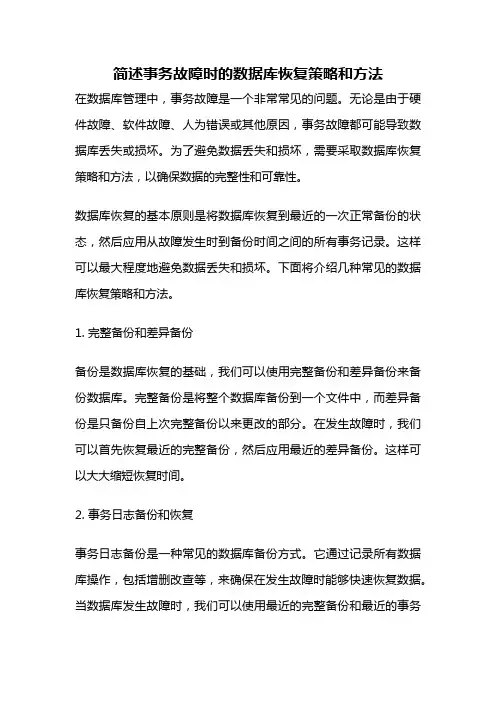 简述事务故障时的数据库恢复策略和方法

在数据库管理中，事务故障是一个非常常见的问题。无论是由于硬件故障、软件故障、人为错误或其他原因，事务故障都可能导致数据库丢失或损坏。为了避免数据丢失和损坏，需要采取数据库恢复策略和方法，以确保数据的完整性和可靠性。

数据库恢复的基本原则是将数据库恢复到最近的一次正常备份的状态，然后应用从故障发生时到备份时间之间的所有事务记录。这样可以最大程度地避免数据丢失和损坏。下面将介绍几种常见的数据库恢复策略和方法。

1. 完整备份和差异备份

备份是数据库恢复的基础，我们可以使用完整备份和差异备份来备份数据库。完整备份是将整个数据库备份到一个文件中，而差异备份是只备份自上次完整备份以来更改的部分。在发生故障时，我们可以首先恢复最近的完整备份，然后应用最近的差异备份。这样可以大大缩短恢复时间。

2. 事务日志备份和恢复

事务日志备份是一种常见的数据库备份方式。它通过记录所有数据库操作，包括增删改查等，来确保在发生故障时能够快速恢复数据。当数据库发生故障时，我们可以使用最近的完整备份和最近的事务